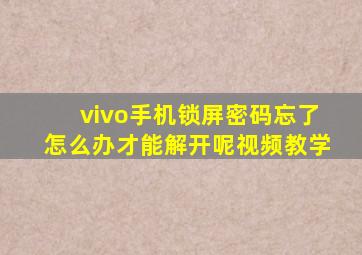 vivo手机锁屏密码忘了
怎么办才能解开呢视频教学